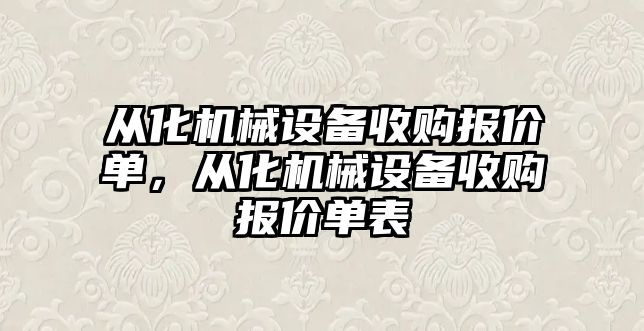 从化机械设备收购报价单，从化机械设备收购报价单表